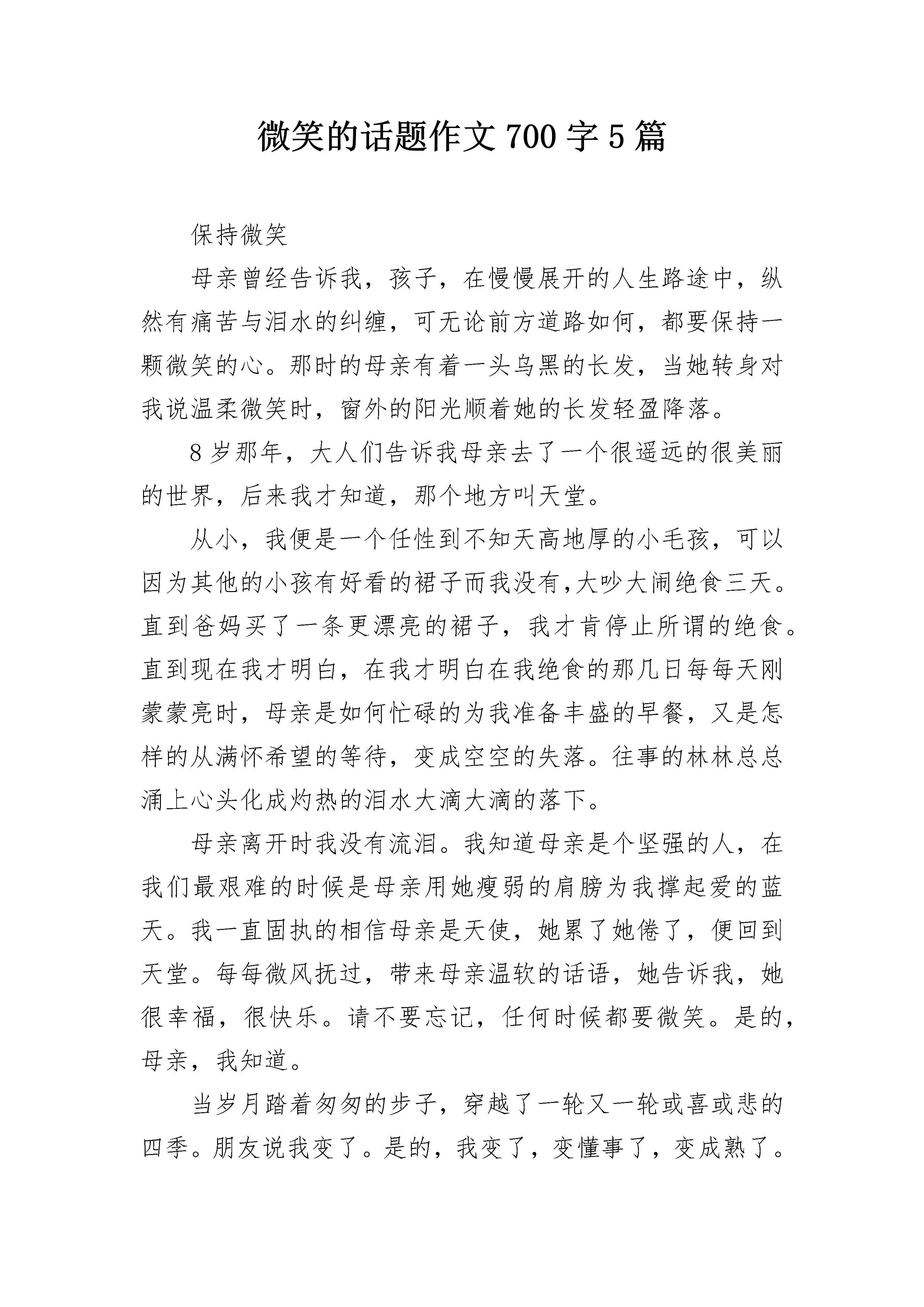 微笑的话题作文700字5篇

保持微笑

母亲曾经告诉我，孩子，在慢慢展开的人生路途中，纵然有痛苦与泪水的纠缠，可无论前方道路如何，都要保持一颗微笑的心。那时的母亲有着一头乌黑的长发，当她转身对我说温柔微笑时，窗外的阳光顺着她的长发轻盈降落。

8岁那年，大人们告诉我母亲去了一个很遥远的很美丽的世界，后来我才知道，那个地方叫天堂。

从小，我便是一个任性到不知天高地厚的小毛孩，可以因为其他的小孩有好看的裙子而我没有,大吵大闹绝食三天。直到爸妈买了一条更漂亮的裙子，我才肯停止所谓的绝食。直到现在我才明白，在我才明白在我绝食的那几日每每天刚蒙蒙亮时，母亲是如何忙碌的为我准备丰盛的早餐，又是怎样的从满怀希望的等待，变成空空的失落。往事的林林总总涌上心头化成灼热的泪水大滴大滴的落下。

母亲离开时我没有流泪。我知道母亲是个坚强的人，在我们最艰难的时候是母亲用她瘦弱的肩膀为我撑起爱的蓝天。我一直固执的相信母亲是天使，她累了她倦了，便回到天堂。每每微风抚过，带来母亲温软的话语，她告诉我，她很幸福，很快乐。请不要忘记，任何时候都要微笑。是的，母亲，我知道。

当岁月踏着匆匆的步子，穿越了一轮又一轮或喜或悲的四季。朋友说我变了。是的，我变了，变懂事了，变成熟了。